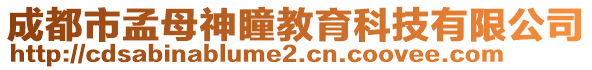 成都市孟母神瞳教育科技有限公司
http://cdsabinablume2.cn.coovee.com